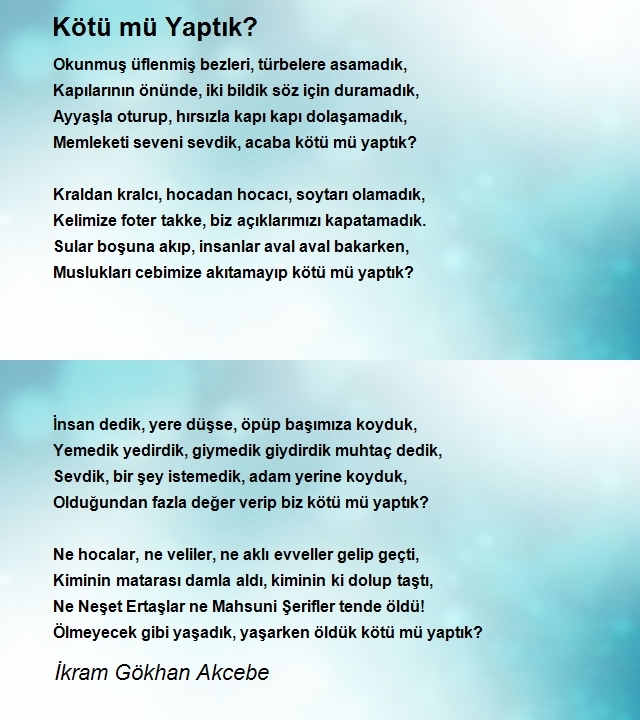 Kötü mü Yaptık?

Okunmuş üflenmiş bezleri, türbelere asamadık,
Kapılarının önünde, iki bildik söz için duramadık,
Ayyaşla oturup, hırsızla kapı kapı dolaşamadık,
Memleketi seveni sevdik, acaba kötü mü yaptık?

Kraldan kralcı, hocadan hocacı, soytarı olamadık,
Kelimize foter takke, biz açıklarımızı kapatamadık.
Sular boşuna akıp, insanlar aval aval bakarken,
Muslukları cebimize akıtamayıp kötü mü yaptık?

İnsan dedik, yere düşse, öpüp başımıza koyduk,
Yemedik yedirdik, giymedik giydirdik muhtaç dedik,
Sevdik, bir şey istemedik, adam yerine koyduk,
Olduğundan fazla değer verip biz kötü mü yaptık?

Ne hocalar, ne veliler, ne aklı evveller gelip geçti,
Kiminin matarası damla aldı, kiminin ki dolup taştı,
Ne Neşet Ertaşlar ne Mahsuni Şerifler tende öldü!
Ölmeyecek gibi yaşadık, yaşarken öldük kötü mü yaptık?

İkram Gökhan Akcebe